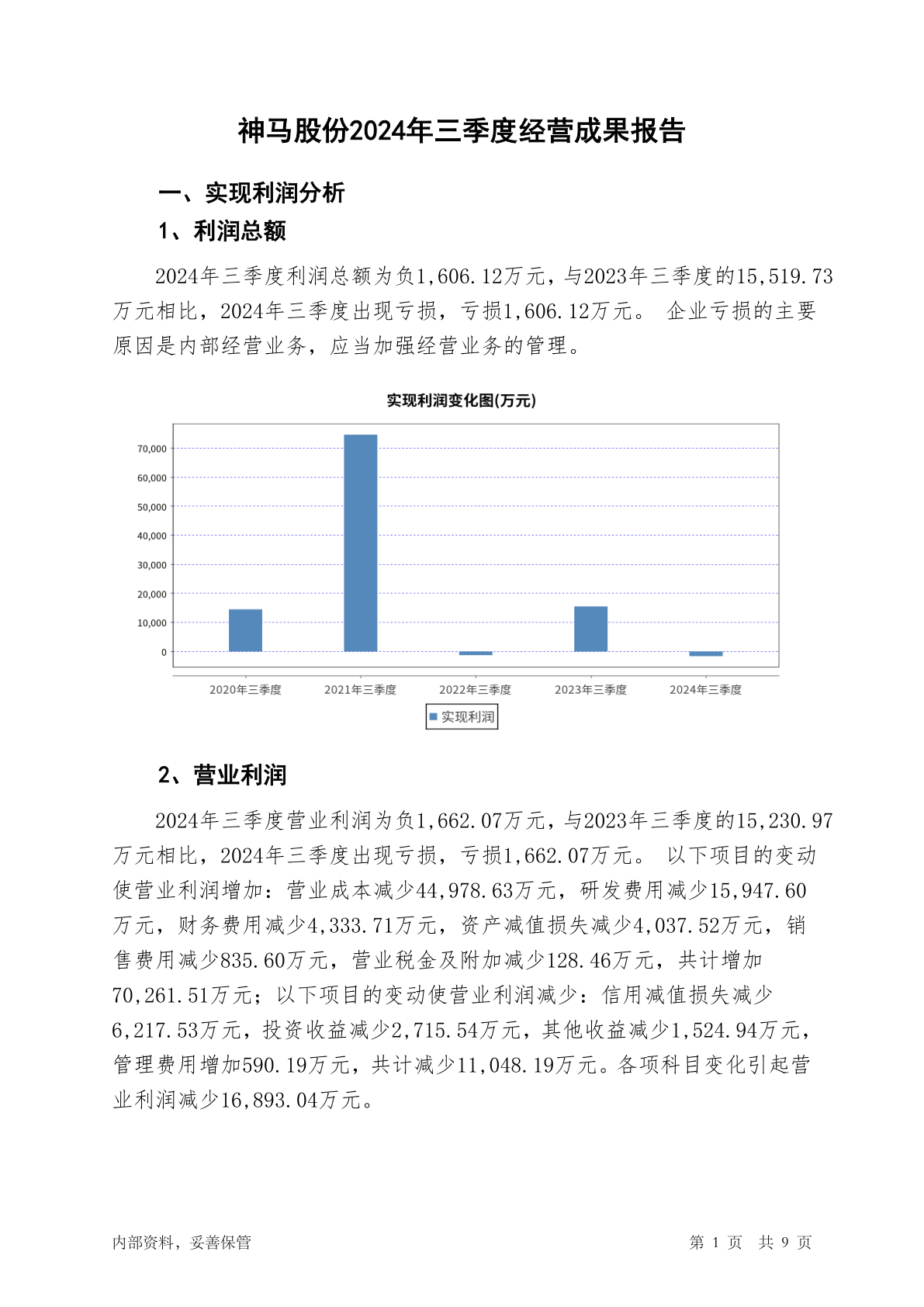 神马股份2024年三季度经营成果报告

一、实现利润分析

1、利润总额

2024年三季度利润总额为负1,606.12万元，与2023年三季度的15,519.73万元相比，2024年三季度出现亏损，亏损1,606.12万元。 企业亏损的主要原因是内部经营业务，应当加强经营业务的管理。

实现利润变化图(万元)

70,000
60,000
50,000
40,000
30,000
20,000
10,000
0

2020年三季度 2021年三季度 2022年三季度 2023年三季度 2024年三季度

实现利润

2、营业利润

2024年三季度营业利润为负1,662.07万元，与2023年三季度的15,230.97万元相比，2024年三季度出现亏损，亏损1,662.07万元。 以下项目的变动使营业利润增加：营业成本减少44,978.63万元，研发费用减少15,947.60万元，财务费用减少4,333.71万元，资产减值损失减少4,037.52万元，销售费用减少835.60万元，营业税金及附加减少128.46万元，共计增加70,261.51万元；以下项目的变动使营业利润减少：信用减值损失减少6,217.53万元，投资收益减少2,715.54万元，其他收益减少1,524.94万元，管理费用增加590.19万元，共计减少11,048.19万元。各项科目变化引起营业利润减少16,893.04万元。

内部资料，妥善保管

第 1 页 共 9 页